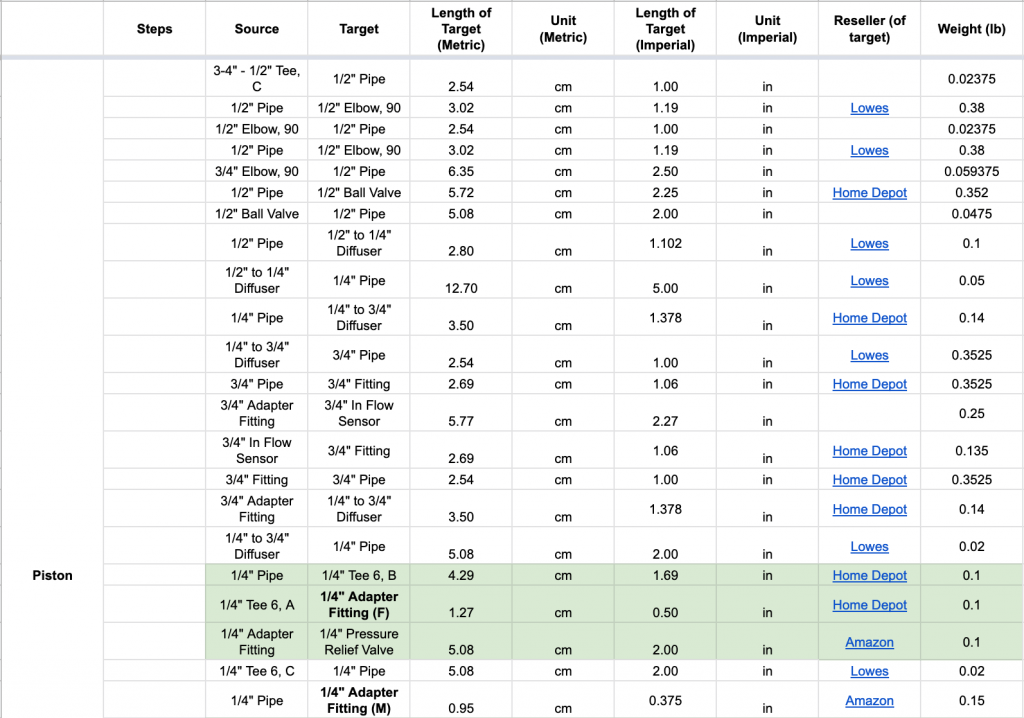 | | Steps | Source | Target | Length of Target (Metric) | Unit (Metric) | Length of Target (Imperial) | Unit (Imperial) | Reseller (of target) | Weight (lb) |
|---|---|---|---|---|---|---|---|---|---|
| | | 3-4" - 1/2" Tee, C | 1/2" Pipe | 2.54 | cm | 1.00 | in | | 0.02375 |
| | | 1/2" Pipe | 1/2" Elbow, 90 | 3.02 | cm | 1.19 | in | Lowes | 0.38 |
| | | 1/2" Elbow, 90 | 1/2" Pipe | 2.54 | cm | 1.00 | in | | 0.02375 |
| | | 1/2" Pipe | 1/2" Elbow, 90 | 3.02 | cm | 1.19 | in | Lowes | 0.38 |
| | | 3/4" Elbow, 90 | 1/2" Pipe | 6.35 | cm | 2.50 | in | | 0.059375 |
| | | 1/2" Pipe | 1/2" Ball Valve | 5.72 | cm | 2.25 | in | Home Depot | 0.352 |
| | | 1/2" Ball Valve | 1/2" Pipe | 5.08 | cm | 2.00 | in | | 0.0475 |
| | | 1/2" Pipe | 1/2" to 1/4" Diffuser | 2.80 | cm | 1.102 | in | Lowes | 0.1 |
| | | 1/2" to 1/4" Diffuser | 1/4" Pipe | 12.70 | cm | 5.00 | in | Lowes | 0.05 |
| | | 1/4" Pipe | 1/4" to 3/4" Diffuser | 3.50 | cm | 1.378 | in | Home Depot | 0.14 |
| | | 1/4" to 3/4" Diffuser | 3/4" Pipe | 2.54 | cm | 1.00 | in | Lowes | 0.3525 |
| | | 3/4" Pipe | 3/4" Fitting | 2.69 | cm | 1.06 | in | Home Depot | 0.3525 |
| | | 3/4" Adapter Fitting | 3/4" In Flow Sensor | 5.77 | cm | 2.27 | in | | 0.25 |
| | | 3/4" In Flow Sensor | 3/4" Fitting | 2.69 | cm | 1.06 | in | Home Depot | 0.135 |
| | | 3/4" Fitting | 3/4" Pipe | 2.54 | cm | 1.00 | in | Home Depot | 0.3525 |
| | | 3/4" Adapter Fitting | 1/4" to 3/4" Diffuser | 3.50 | cm | 1.378 | in | Home Depot | 0.14 |
| | | 1/4" to 3/4" Diffuser | 1/4" Pipe | 5.08 | cm | 2.00 | in | Lowes | 0.02 |
| Piston | | 1/4" Pipe | 1/4" Tee 6, B | 4.29 | cm | 1.69 | in | Home Depot | 0.1 |
| | | 1/4" Tee 6, A | 1/4" Adapter Fitting (F) | 1.27 | cm | 0.50 | in | Home Depot | 0.1 |
| | | 1/4" Adapter Fitting | 1/4" Pressure Relief Valve | 5.08 | cm | 2.00 | in | Amazon | 0.1 |
| | | 1/4" Tee 6, C | 1/4" Pipe | 5.08 | cm | 2.00 | in | Lowes | 0.02 |
| | | 1/4" Pipe | 1/4" Adapter Fitting (M) | 0.95 | cm | 0.375 | in | Amazon | 0.15 |